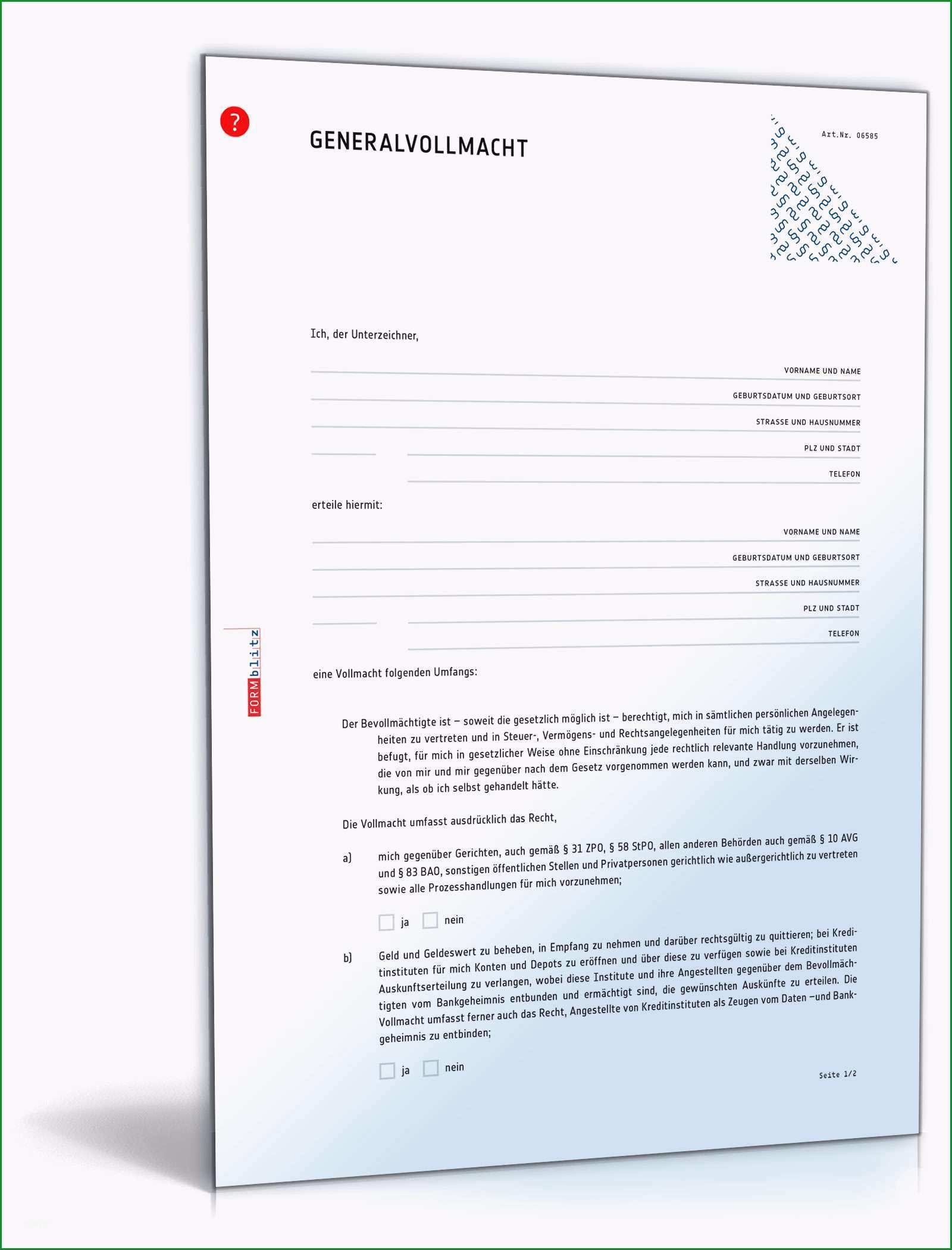 ?

GENERALVOLLMACHT

Art.Nr. 06585

Ich, der Unterzeichner,

VORNAME UND NAME

GEBURTSDATUM UND GEBURTSORT

STRASSE UND HAUSNUMMER

PLZ UND STADT

TELEFON

erteile hiermit:

VORNAME UND NAME

GEBURTSDATUM UND GEBURTSORT

STRASSE UND HAUSNUMMER

PLZ UND STADT

TELEFON

FORMblitz

eine Vollmacht folgenden Umfangs:

Der Bevollmächtigte ist – soweit die gesetzlich möglich ist – berechtigt, mich in sämtlichen persönlichen Angelegenheiten zu vertreten und in Steuer-, Vermögens- und Rechtsangelegenheiten für mich tätig zu werden. Er ist befugt, für mich in gesetzlicher Weise ohne Einschränkung jede rechtlich relevante Handlung vorzunehmen, die von mir und mir gegenüber nach dem Gesetz vorgenommen werden kann, und zwar mit derselben Wirkung, als ob ich selbst gehandelt hätte.

Die Vollmacht umfasst ausdrücklich das Recht,

a) mich gegenüber Gerichten, auch gemäß § 31 ZPO, § 58 StPO, allen anderen Behörden auch gemäß § 10 AVG und § 83 BAO, sonstigen öffentlichen Stellen und Privatpersonen gerichtlich wie außergerichtlich zu vertreten sowie alle Prozesshandlungen für mich vorzunehmen;

ja nein

b) Geld und Geldeswert zu beheben, in Empfang zu nehmen und darüber rechtsgültig zu quittieren; bei Kreditinstituten für mich Konten und Depots zu eröffnen und über diese zu verfügen sowie bei Kreditinstituten Auskunftserteilung zu verlangen, wobei diese Institute und ihre Angestellten gegenüber dem Bevollmächtigten vom Bankgeheimnis entbunden und ermächtigt sind, die gewünschten Auskünfte zu erteilen. Die Vollmacht umfasst ferner auch das Recht, Angestellte von Kreditinstituten als Zeugen vom Daten –und Bankgeheimnis zu entbinden;

ja nein

Seite 1/2